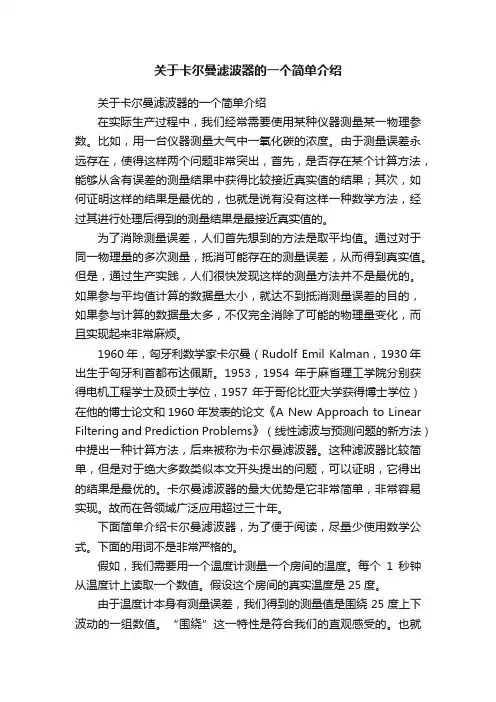 关于卡尔曼滤波器的一个简单介绍

关于卡尔曼滤波器的一个简单介绍

在实际生产过程中，我们经常需要使用某种仪器测量某一物理参数。比如，用一台仪器测量大气中一氧化碳的浓度。由于测量误差永远存在，使得这样两个问题非常突出，首先，是否存在某个计算方法，能够从含有误差的测量结果中获得比较接近真实值的结果；其次，如何证明这样的结果是最优的，也就是说有没有这样一种数学方法，经过其进行处理后得到的测量结果是最接近真实值的。

为了消除测量误差，人们首先想到的方法是取平均值。通过对于同一物理量的多次测量，抵消可能存在的测量误差，从而得到真实值。但是，通过生产实践，人们很快发现这样的测量方法并不是最优的。如果参与平均值计算的数据量太小，就达不到抵消测量误差的目的，如果参与计算的数据量太多，不仅完全消除了可能的物理量变化，而且实现起来非常麻烦。

1960 年，匈牙利数学家卡尔曼（Rudolf Emil Kalman，1930 年出生于匈牙利首都布达佩斯。1953，1954 年于麻省理工学院分别获得电机工程学士及硕士学位，1957 年于哥伦比亚大学获得博士学位）在他的博士论文和 1960 年发表的论文《A New Approach to Linear Filtering and Prediction Problems》（线性滤波与预测问题的新方法）中提出一种计算方法，后来被称为卡尔曼滤波器。这种滤波器比较简单，但是对于绝大多数类似本文开头提出的问题，可以证明，它得出的结果是最优的。卡尔曼滤波器的最大优势是它非常简单，非常容易实现。故而在各领域广泛应用超过三十年。

下面简单介绍卡尔曼滤波器，为了便于阅读，尽量少使用数学公式。下面的用词不是非常严格的。

假如，我们需要用一个温度计测量一个房间的温度。每个 1 秒钟从温度计上读取一个数值。假设这个房间的真实温度是 25 度。

由于温度计本身有测量误差，我们得到的测量值是围绕 25 度上下波动的一组数值。“围绕”这一特性是符合我们的直观感受的。也就